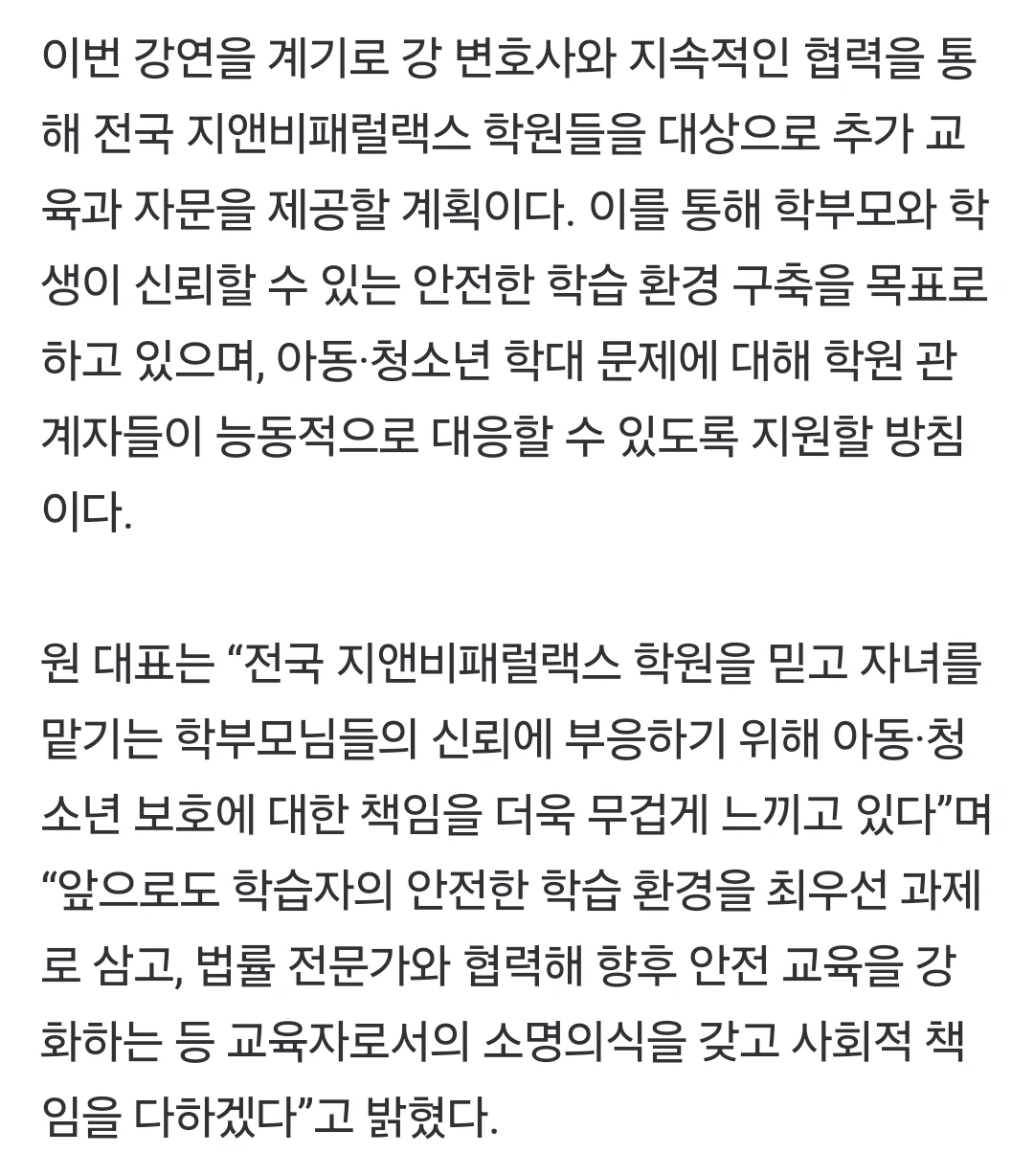 이번 강연을 계기로 강 변호사와 지속적인 협력을 통해 전국 지앤비패럴랙스 학원들을 대상으로 추가 교육과 자문을 제공할 계획이다. 이를 통해 학부모와 학생이 신뢰할 수 있는 안전한 학습 환경 구축을 목표로 하고 있으며, 아동·청소년 학대 문제에 대해 학원 관계자들이 능동적으로 대응할 수 있도록 지원할 방침이다.

원 대표는 “전국 지앤비패럴랙스 학원을 믿고 자녀를 맡기는 학부모님들의 신뢰에 부응하기 위해 아동·청소년 보호에 대한 책임을 더욱 무겁게 느끼고 있다”며 “앞으로도 학습자의 안전한 학습 환경을 최우선 과제로 삼고, 법률 전문가와 협력해 향후 안전 교육을 강화하는 등 교육자로서의 소명의식을 갖고 사회적 책임을 다하겠다”고 밝혔다.